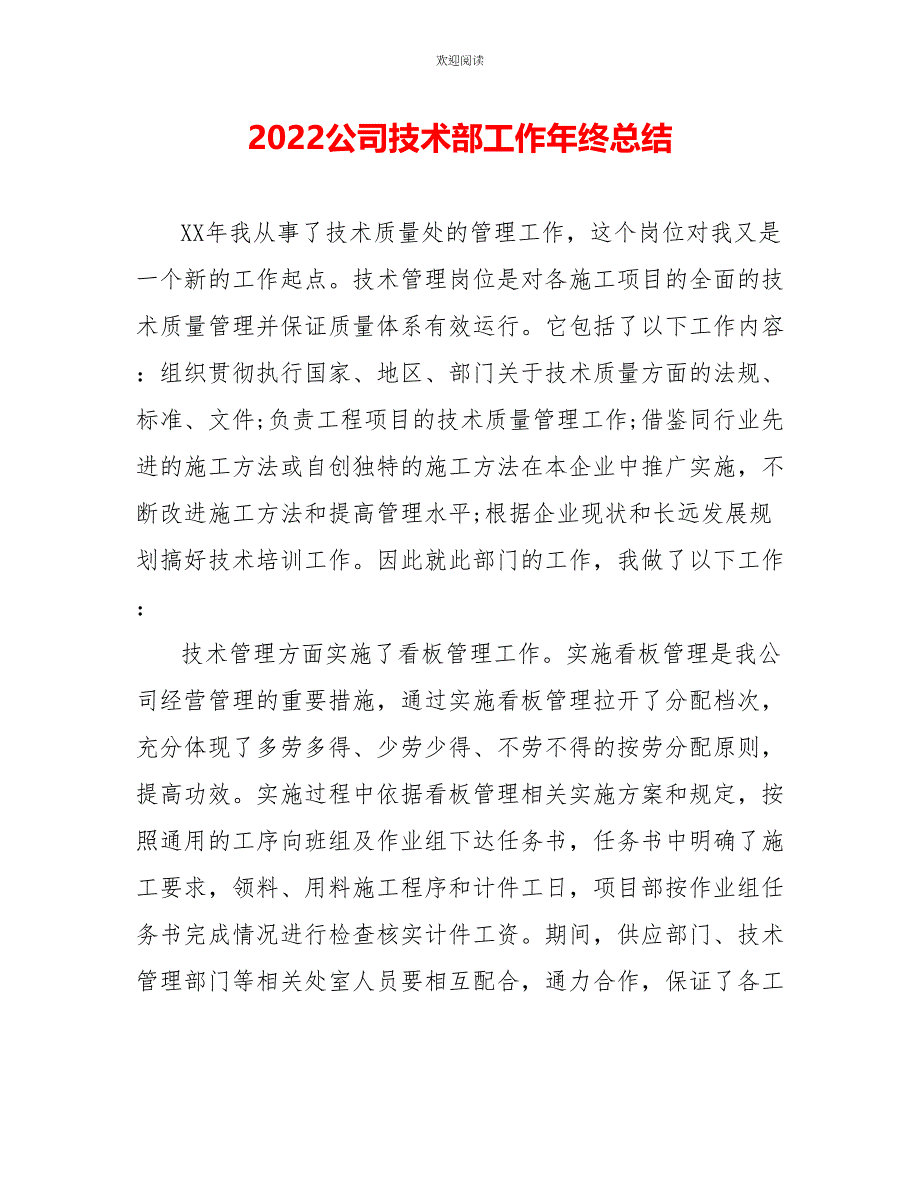 欢迎阅读

2022公司技术部工作年终总结

XX年我从事了技术质量处的管理工作，这个岗位对我又是一个新的工作起点。技术管理岗位是对各施工项目的全面的技术质量管理并保证质量体系有效运行。它包括了以下工作内容：组织贯彻执行国家、地区、部门关于技术质量方面的法规、标准、文件;负责工程项目的技术质量管理工作;借鉴同行业先进的施工方法或自创独特的施工方法在本企业中推广实施，不断改进施工方法和提高管理水平;根据企业现状和长远发展规划搞好技术培训工作。因此就此部门的工作，我做了以下工作：

技术管理方面实施了看板管理工作。实施看板管理是我公司经营管理的重要措施，通过实施看板管理拉开了分配档次，充分体现了多劳多得、少劳少得、不劳不得的按劳分配原则，提高功效。实施过程中依据看板管理相关实施方案和规定，按照通用的工序向班组及作业组下达任务书，任务书中明确了施工要求，领料、用料施工程序和计件工日，项目部按作业组任务书完成情况进行检查核实计件工资。期间，供应部门、技术管理部门等相关处室人员要相互配合，通力合作，保证了各工